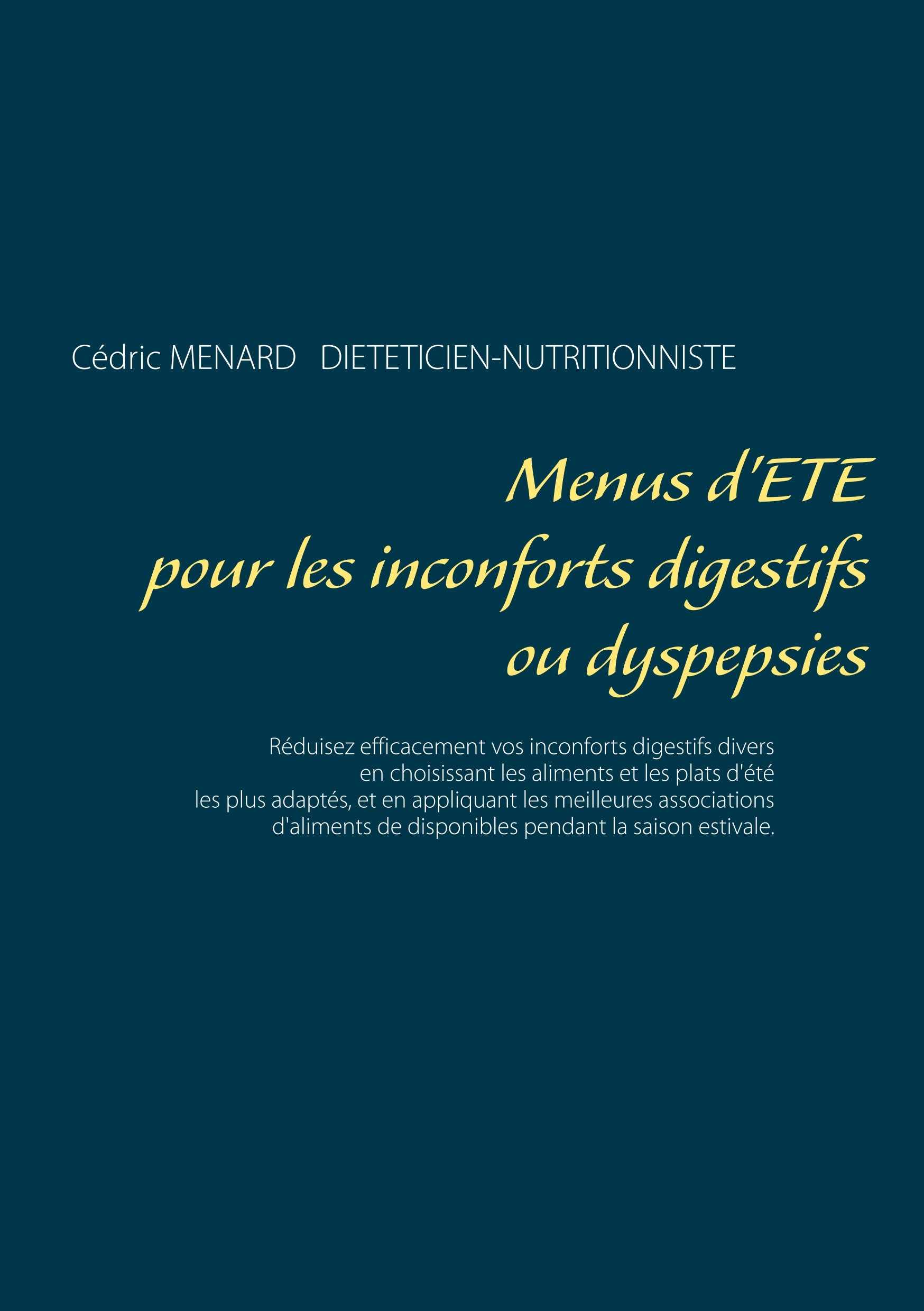 Cédric MENARD DIETETICIEN-NUTRITIONNISTE

Menus d'ETE pour les inconforts digestifs ou dyspepsies

Réduisez efficacement vos inconforts digestifs divers en choisissant les aliments et les plats d'été les plus adaptés, et en appliquant les meilleures associations d'aliments de disponibles pendant la saison estivale.